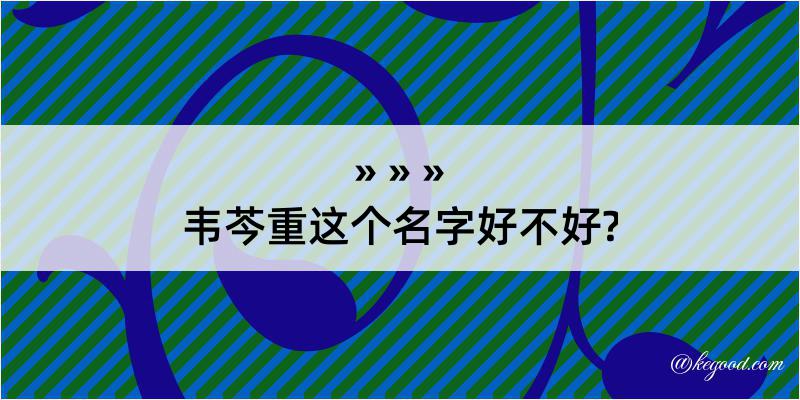 » » »
韦芩重这个名字好不好?

@kegood.com